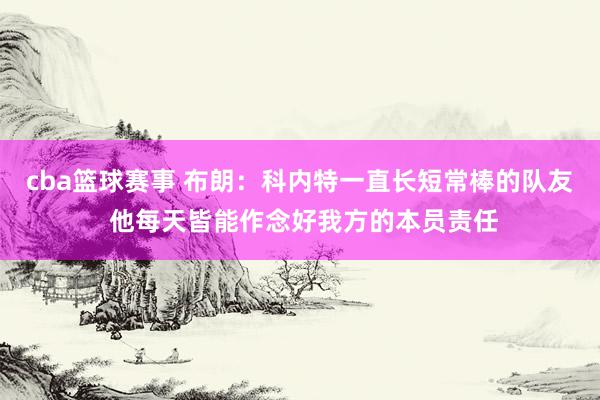 cba篮球赛事 布朗：科内特一直长短常棒的队友 他每天皆能作念好我方的本员责任